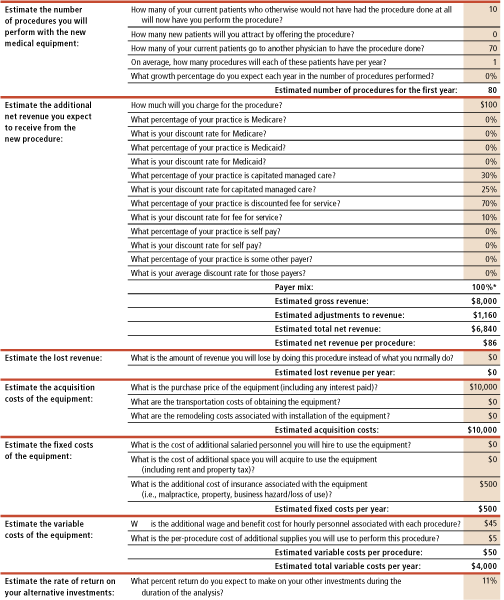 | | | |
|---|---|---|
| Estimate the number of procedures you will perform with the new medical equipment: | How many of your current patients who otherwise would not have had the procedure done at all will now have you perform the procedure? | 10 |
| | How many new patients will you attract by offering the procedure? | 0 |
| | How many of your current patients go to another physician to have the procedure done? | 70 |
| | On average, how many procedures will each of these patients have per year? | 1 |
| | What growth percentage do you expect each year in the number of procedures performed? | 0% |
| | Estimated number of procedures for the first year: | 80 |
| Estimate the additional net revenue you expect to receive from the new procedure: | How much will you charge for the procedure? | $100 |
| | What percentage of your practice is Medicare? | 0% |
| | What is your discount rate for Medicare? | 0% |
| | What percentage of your practice is Medicaid? | 0% |
| | What is your discount rate for Medicaid? | 0% |
| | What percentage of your practice is capitated managed care? | 30% |
| | What is your discount rate for capitated managed care? | 25% |
| | What percentage of your practice is discounted fee for service? | 70% |
| | What is your discount rate for fee for service? | 10% |
| | What percentage of your practice is self pay? | 0% |
| | What is your discount rate for self pay? | 0% |
| | What percentage of your practice is some other payer? | 0% |
| | What is your average discount rate for those payers? | 0% |
| | Payer mix: | 100%* |
| | Estimated gross revenue: | $8,000 |
| | Estimated adjustments to revenue: | $1,160 |
| | Estimated total net revenue: | $6,840 |
| | Estimated net revenue per procedure: | $86 |
| Estimate the lost revenue: | What is the amount of revenue you will lose by doing this procedure instead of what you normally do? | $0 |
| | Estimated lost revenue per year: | $0 |
| Estimate the acquisition costs of the equipment: | What is the purchase price of the equipment (including any interest paid)? | $10,000 |
| | What are the transportation costs of obtaining the equipment? | $0 |
| | What are the remodeling costs associated with installation of the equipment? | $0 |
| | Estimated acquisition costs: | $10,000 |
| Estimate the fixed costs of the equipment: | What is the cost of additional salaried personnel you will hire to use the equipment? | $0 |
| | What is the cost of additional space you will acquire to use the equipment (including rent and property tax)? | $0 |
| | What is the additional cost of insurance associated with the equipment (i.e., malpractice, property, business hazard/loss of use)? | $500 |
| | Estimated fixed costs per year: | $500 |
| Estimate the variable costs of the equipment: | W is the additional wage and benefit cost for hourly personnel associated with each procedure? | $45 |
| | What is the per-procedure cost of additional supplies you will use to perform this procedure? | $5 |
| | Estimated variable costs per procedure: | $50 |
| | Estimated total variable costs per year: | $4,000 |
| Estimate the rate of return on your alternative investments: | What percent return do you expect to make on your other investments during the duration of the analysis? | 11% |